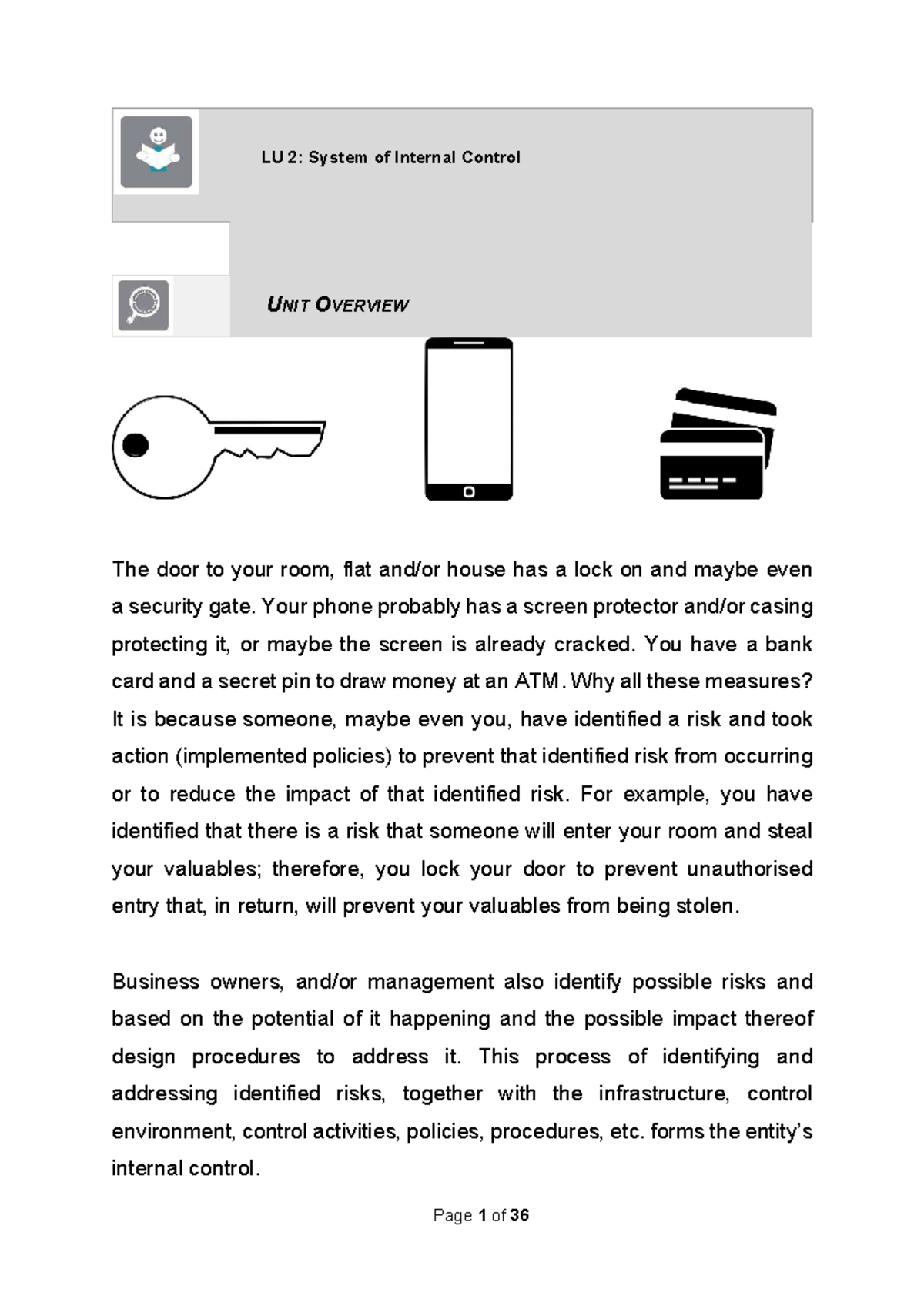 LU 2: System of Internal Control

UNIT OVERVIEW

The door to your room, flat and/or house has a lock on and maybe even a security gate. Your phone probably has a screen protector and/or casing protecting it, or maybe the screen is already cracked. You have a bank card and a secret pin to draw money at an ATM. Why all these measures? It is because someone, maybe even you, have identified a risk and took action (implemented policies) to prevent that identified risk from occurring or to reduce the impact of that identified risk. For example, you have identified that there is a risk that someone will enter your room and steal your valuables; therefore, you lock your door to prevent unauthorised entry that, in return, will prevent your valuables from being stolen.

Business owners, and/or management also identify possible risks and based on the potential of it happening and the possible impact thereof design procedures to address it. This process of identifying and addressing identified risks, together with the infrastructure, control environment, control activities, policies, procedures, etc. forms the entity's internal control.

Page 1 of 36